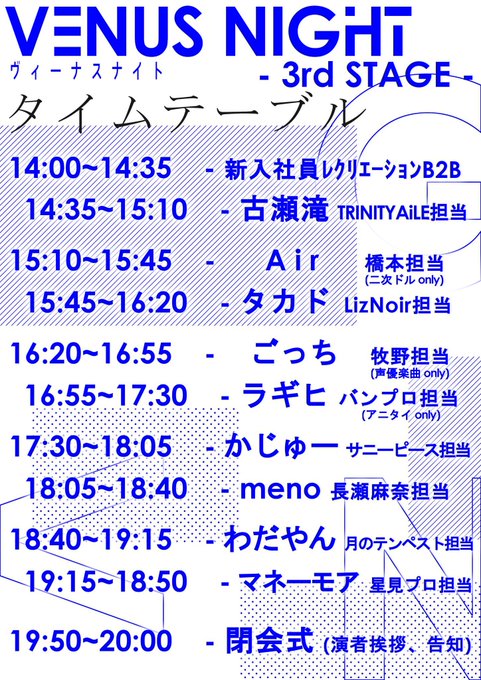 VENUS NIGHT
ヴィーナスナイト
- 3rd STAGE -

タイムテーブル

14:00~14:35 - 新入社員レクリエーションB2B
14:35~15:10 - 古瀬滝 TRINITYAiLE担当

15:10~15:45 - Air 橋本担当
(二次ドル only)
15:45~16:20 - タカド LizNoir担当

16:20~16:55 - ごっち 牧野担当
(声優楽曲 only)
16:55~17:30 - ラギヒ バンプロ担当
(アニタイ only)

17:30~18:05 - かじゅー サニーピース担当
18:05~18:40 - meno 長瀬麻奈担当

18:40~19:15 - わだやん 月のテンペスト担当
19:15~18:50 - マネーモア 星見プロ担当

19:50~20:00 - 閉会式 (演者挨拶、告知)